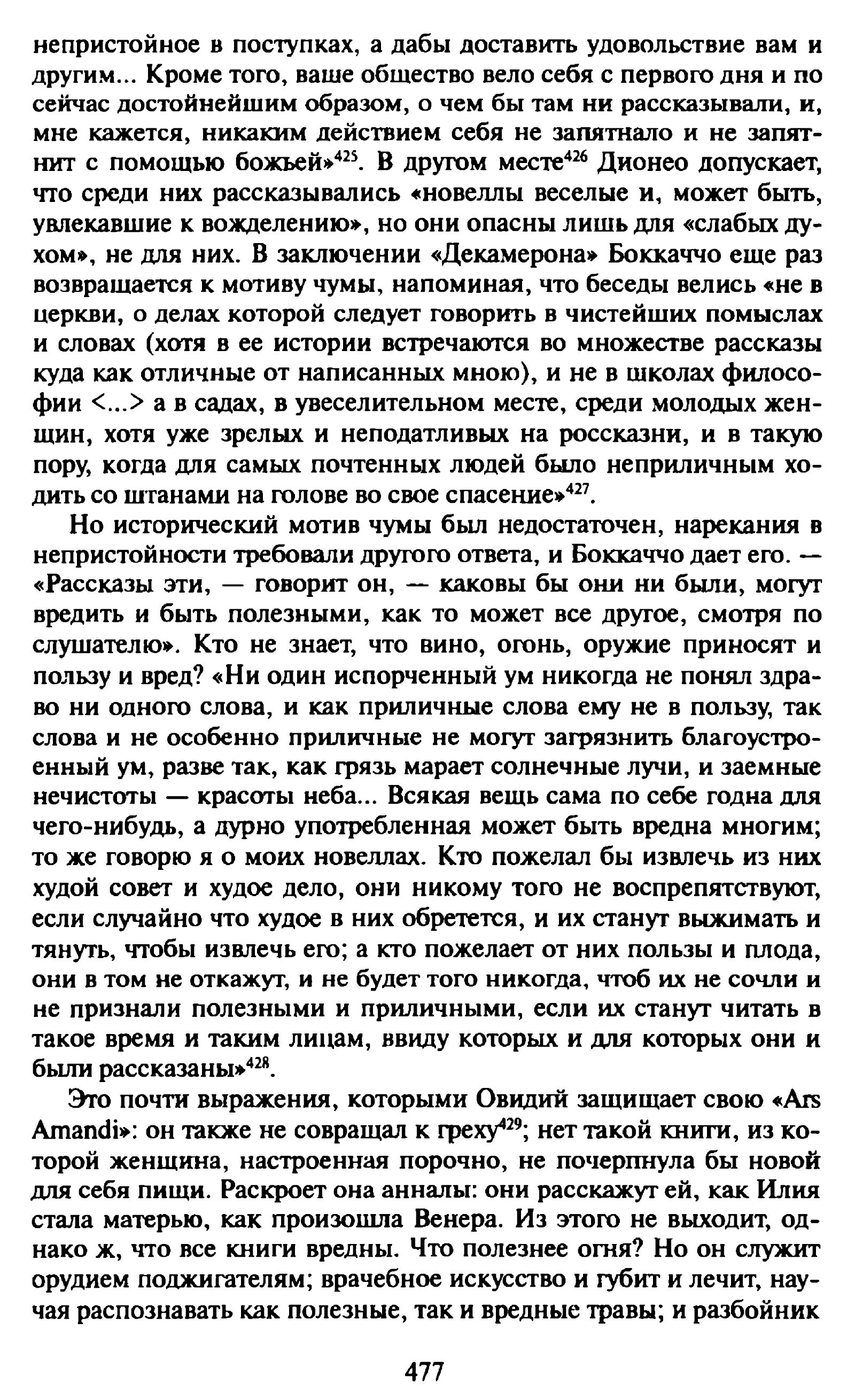 непристойное в поступках, а дабы доставить удовольствие вам и другим... Кроме того, ваше общество вело себя с первого дня и по сейчас достойнейшим образом, о чем бы там ни рассказывали, и, мне кажется, никаким действием себя не запятнало и не запятнит с помощью божьей»$^{425}$. В другом месте$^{426}$ Дионео допускает, что среди них рассказывались «новеллы веселые и, может быть, увлекавшие к вожделению», но они опасны лишь для «слабых духом», не для них. В заключении «Декамерона» Боккаччо еще раз возвращается к мотиву чумы, напоминая, что беседы велись «не в церкви, о делах которой следует говорить в чистейших помыслах и словах (хотя в ее истории встречаются во множестве рассказы куда как отличные от написанных мною), и не в школах философии <...> а в садах, в увеселительном месте, среди молодых женщин, хотя уже зрелых и неподатливых на россказни, и в такую пору, когда для самых почтенных людей было неприличным ходить со штанами на голове во свое спасение»$^{427}$.

Но исторический мотив чумы был недостаточен, нарекания в непристойности требовали другого ответа, и Боккаччо дает его. — «Рассказы эти, — говорит он, — каковы бы они ни были, могут вредить и быть полезными, как то может все другое, смотря по слушателю». Кто не знает, что вино, огонь, оружие приносят и пользу и вред? «Ни один испорченный ум никогда не понял здраво ни одного слова, и как приличные слова ему не в пользу, так слова и не особенно приличные не могут загрязнить благоустроенный ум, разве так, как грязь марает солнечные лучи, и заемные нечистоты — красоты неба... Всякая вещь сама по себе годна для чего-нибудь, а дурно употребленная может быть вредна многим; то же говорю я о моих новеллах. Кто пожелал бы извлечь из них худой совет и худое дело, они никому того не воспрепятствуют, если случайно что худое в них обретется, и их станут выжимать и тянуть, чтобы извлечь его; а кто пожелает от них пользы и плода, они в том не откажут, и не будет того никогда, чтоб их не сочли и не признали полезными и приличными, если их станут читать в такое время и таким лицам, ввиду которых и для которых они и были рассказаны»$^{428}$.

Это почти выражения, которыми Овидий защищает свою «Ars Amandi»: он также не совращал к греху$^{429}$; нет такой книги, из которой женщина, настроенная порочно, не почерпнула бы новой для себя пищи. Раскроет она анналы: они расскажут ей, как Илия стала матерью, как произошла Венера. Из этого не выходит, однако ж, что все книги вредны. Что полезнее огня? Но он служит орудием поджигателям; врачебное искусство и губит и лечит, научая распознавать как полезные, так и вредные травы; и разбойник

477